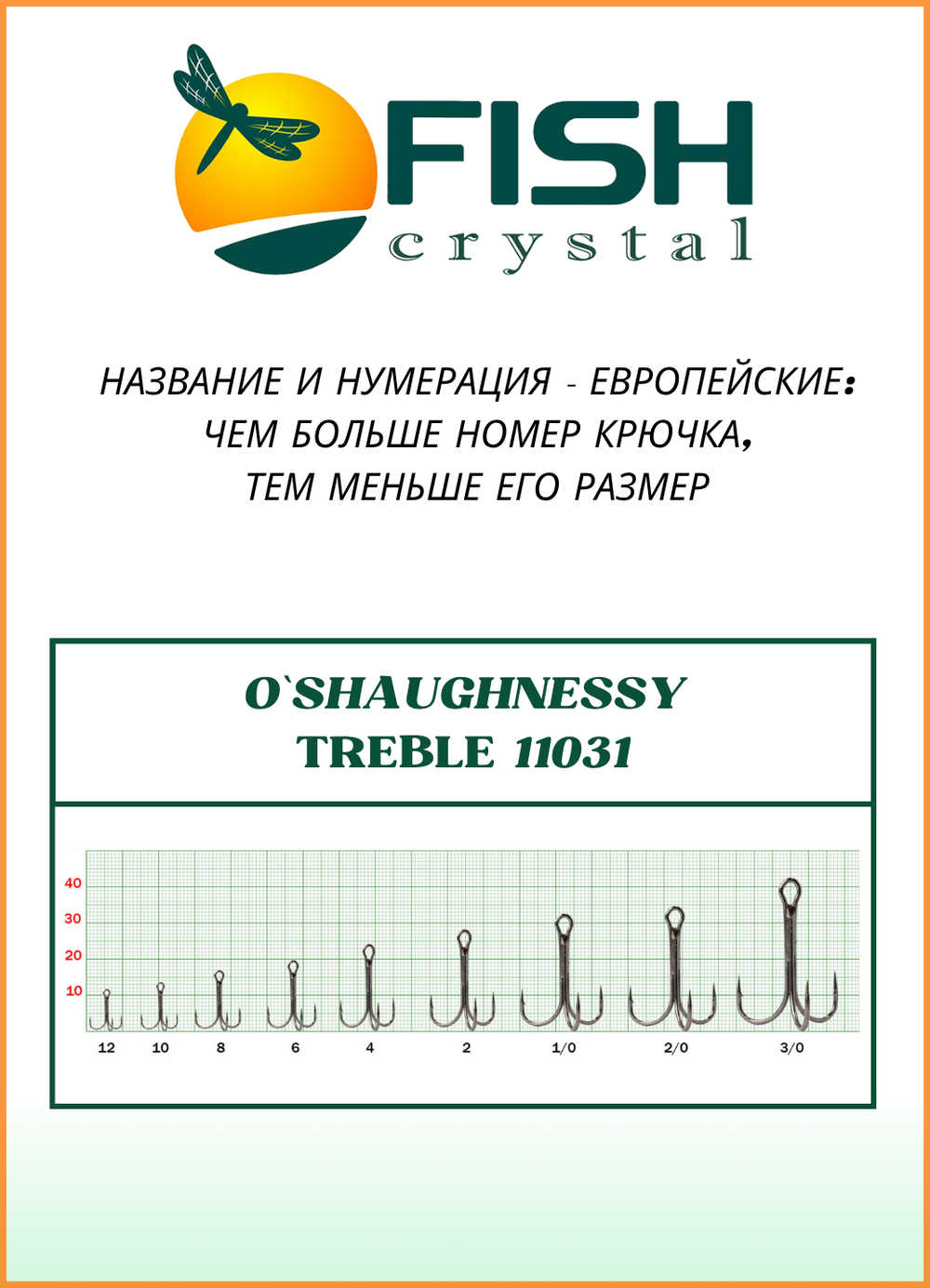 FISH crystal

НАЗВАНИЕ И НУМЕРАЦИЯ - ЕВРОПЕЙСКИЕ: ЧЕМ БОЛЬШЕ НОМЕР КРЮЧКА, ТЕМ МЕНЬШЕ ЕГО РАЗМЕР

O`SHAUGHNESSY TREBLE 11031

40
30
20
10

12 10 8 6 4 2 1/0 2/0 3/0